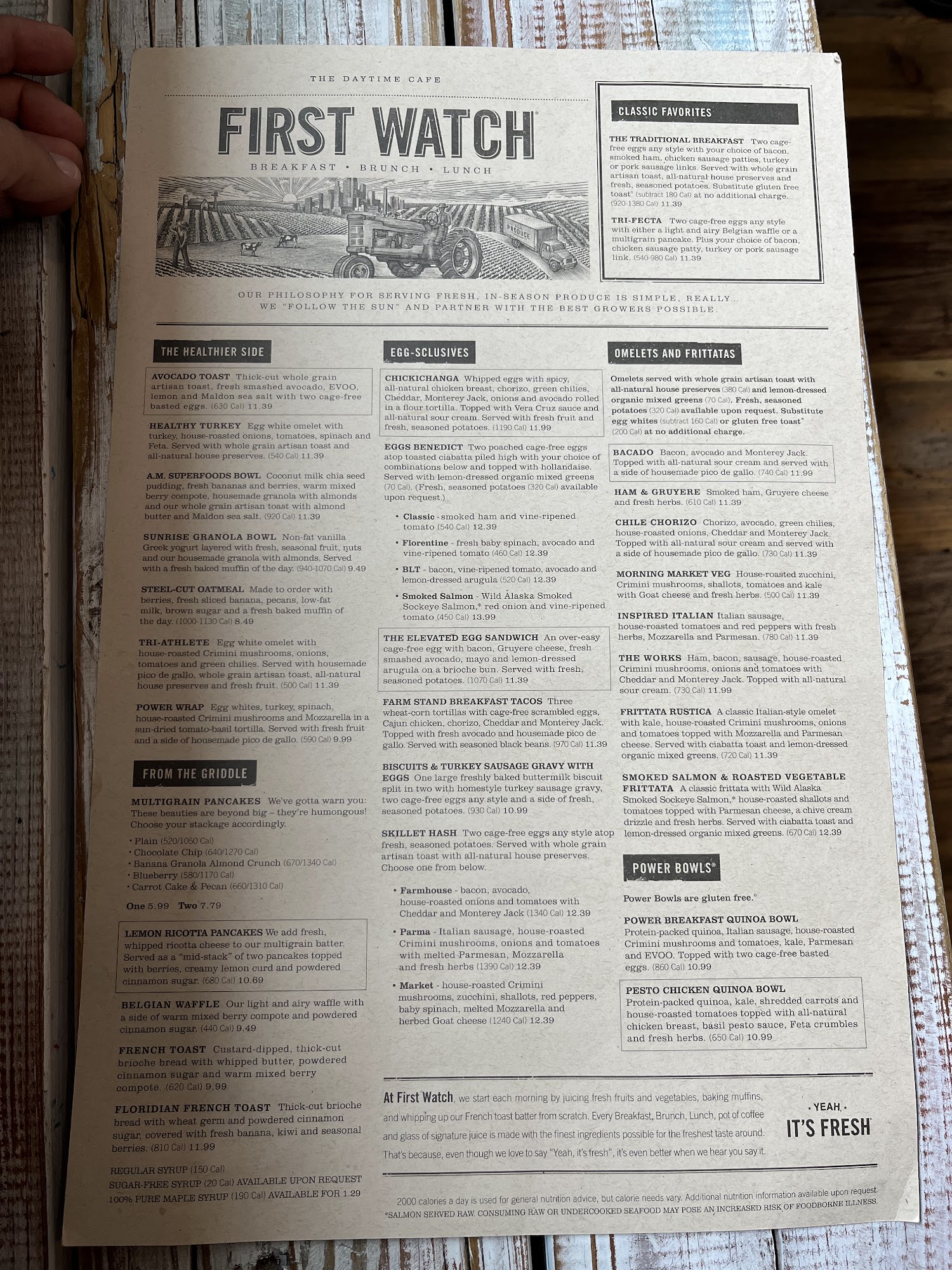 THE DAYTIME CAFE

FIRST WATCH

BREAKFAST • BRUNCH • LUNCH

PRODUCE

CLASSIC FAVORITES

THE TRADITIONAL BREAKFAST Two cage-free eggs any style with your choice of bacon, smoked ham, chicken sausage patties, turkey or pork sausage links. Served with whole grain artisan toast, all-natural house preserves and fresh, seasoned potatoes. Substitute gluten free toast° (subtract 180 Cal) at no additional charge. (920-1380 Cal) 11.39

TRI-FECTA Two cage-free eggs any style with either a light and airy Belgian waffle or a multigrain pancake. Plus your choice of bacon, chicken sausage patty, turkey or pork sausage link. (540-980 Cal) 11.39

OUR PHILOSOPHY FOR SERVING FRESH, IN-SEASON PRODUCE IS SIMPLE, REALLY... WE "FOLLOW THE SUN" AND PARTNER WITH THE BEST GROWERS POSSIBLE.

THE HEALTHIER SIDE

AVOCADO TOAST Thick-cut whole grain artisan toast, fresh smashed avocado, EVOO, lemon and Maldon sea salt with two cage-free basted eggs. (630 Cal) 11.39

HEALTHY TURKEY Egg white omelet with turkey, house-roasted onions, tomatoes, spinach and Feta. Served with whole grain artisan toast and all-natural house preserves. (540 Cal) 11.39

A.M. SUPERFOODS BOWL Coconut milk chia seed pudding, fresh bananas and berries, warm mixed berry compote, housemade granola with almonds and our whole grain artisan toast with almond butter and Maldon sea salt. (920 Cal) 11.39

SUNRISE GRANOLA BOWL Non-fat vanilla Greek yogurt layered with fresh, seasonal fruit, nuts and our housemade granola with almonds. Served with a fresh baked muffin of the day. (940-1070 Cal) 9.49

STEEL-CUT OATMEAL Made to order with berries, fresh sliced banana, pecans, low-fat milk, brown sugar and a fresh baked muffin of the day. (1000-1130 Cal) 8.49

TRI-ATHLETE Egg white omelet with house-roasted Crimini mushrooms, onions, tomatoes and green chilies. Served with housemade pico de gallo, whole grain artisan toast, all-natural house preserves and fresh fruit. (500 Cal) 11.39

POWER WRAP Egg whites, turkey, spinach, house-roasted Crimini mushrooms and Mozzarella in a sun-dried tomato-basil tortilla. Served with fresh fruit and a side of housemade pico de gallo. (590 Cal) 9.99

FROM THE GRIDDLE

MULTIGRAIN PANCAKES We've gotta warn you: These beauties are beyond big – they're humongous! Choose your stackage accordingly.

• Plain (520/1050 Cal)
• Chocolate Chip (640/1270 Cal)
• Banana Granola Almond Crunch (670/1340 Cal)
• Blueberry (580/1170 Cal)
• Carrot Cake & Pecan (660/1310 Cal)

One 5.99 Two 7.79

LEMON RICOTTA PANCAKES We add fresh, whipped ricotta cheese to our multigrain batter. Served as a "mid-stack" of two pancakes topped with berries, creamy lemon curd and powdered cinnamon sugar. (680 Cal) 10.69

BELGIAN WAFFLE Our light and airy waffle with a side of warm mixed berry compote and powdered cinnamon sugar. (440 Cal) 9.49

FRENCH TOAST Custard-dipped, thick-cut brioche bread with whipped butter, powdered cinnamon sugar and warm mixed berry compote. (620 Cal) 9.99

FLORIDIAN FRENCH TOAST Thick-cut brioche bread with wheat germ and powdered cinnamon sugar, covered with fresh banana, kiwi and seasonal berries. (810 Cal) 11.99

REGULAR SYRUP (150 Cal)
SUGAR-FREE SYRUP (20 Cal) AVAILABLE UPON REQUEST
100% PURE MAPLE SYRUP (190 Cal) AVAILABLE FOR 1.29

EGG-SCLUSIVES

CHICKICHANGA Whipped eggs with spicy, all-natural chicken breast, chorizo, green chilies, Cheddar, Monterey Jack, onions and avocado rolled in a flour tortilla. Topped with Vera Cruz sauce and all-natural sour cream. Served with fresh fruit and fresh, seasoned potatoes. (1190 Cal) 11.99

EGGS BENEDICT Two poached cage-free eggs atop toasted ciabatta piled high with your choice of combinations below and topped with hollandaise. Served with lemon-dressed organic mixed greens (70 Cal). (Fresh, seasoned potatoes (320 Cal) available upon request.)

• Classic - smoked ham and vine-ripened tomato (540 Cal) 12.39
• Florentine - fresh baby spinach, avocado and vine-ripened tomato (460 Cal) 12.39
• BLT - bacon, vine-ripened tomato, avocado and lemon-dressed arugula (520 Cal) 12.39
• Smoked Salmon - Wild Alaska Smoked Sockeye Salmon,* red onion and vine-ripened tomato (450 Cal) 13.99

THE ELEVATED EGG SANDWICH An over-easy cage-free egg with bacon, Gruyere cheese, fresh smashed avocado, mayo and lemon-dressed arugula on a brioche bun. Served with fresh, seasoned potatoes. (1070 Cal) 11.39

FARM STAND BREAKFAST TACOS Three wheat-corn tortillas with cage-free scrambled eggs, Cajun chicken, chorizo, Cheddar and Monterey Jack. Topped with fresh avocado and housemade pico de gallo. Served with seasoned black beans. (970 Cal) 11.39

BISCUITS & TURKEY SAUSAGE GRAVY WITH EGGS One large freshly baked buttermilk biscuit split in two with homestyle turkey sausage gravy, two cage-free eggs any style and a side of fresh, seasoned potatoes. (930 Cal) 10.99

SKILLET HASH Two cage-free eggs any style atop fresh, seasoned potatoes. Served with whole grain artisan toast with all-natural house preserves. Choose one from below.

• Farmhouse - bacon, avocado, house-roasted onions and tomatoes with Cheddar and Monterey Jack (1340 Cal) 12.39
• Parma - Italian sausage, house-roasted Crimini mushrooms, onions and tomatoes with melted Parmesan, Mozzarella and fresh herbs (1390 Cal) 12.39
• Market - house-roasted Crimini mushrooms, zucchini, shallots, red peppers, baby spinach, melted Mozzarella and herbed Goat cheese (1240 Cal) 12.39

OMELETS AND FRITTATAS

Omelets served with whole grain artisan toast with all-natural house preserves (380 Cal) and lemon-dressed organic mixed greens (70 Cal). Fresh, seasoned potatoes (320 Cal) available upon request. Substitute egg whites (subtract 160 Cal) or gluten free toast° (200 Cal) at no additional charge.

BACADO Bacon, avocado and Monterey Jack. Topped with all-natural sour cream and served with a side of housemade pico de gallo. (740 Cal) 11.99

HAM & GRUYERE Smoked ham, Gruyere cheese and fresh herbs. (610 Cal) 11.39

CHILE CHORIZO Chorizo, avocado, green chilies, house-roasted onions, Cheddar and Monterey Jack. Topped with all-natural sour cream and served with a side of housemade pico de gallo. (730 Cal) 11.39

MORNING MARKET VEG House-roasted zucchini, Crimini mushrooms, shallots, tomatoes and kale with Goat cheese and fresh herbs. (500 Cal) 11.39

INSPIRED ITALIAN Italian sausage, house-roasted tomatoes and red peppers with fresh herbs, Mozzarella and Parmesan. (780 Cal) 11.39

THE WORKS Ham, bacon, sausage, house-roasted Crimini mushrooms, onions and tomatoes with Cheddar and Monterey Jack. Topped with all-natural sour cream. (730 Cal) 11.99

FRITTATA RUSTICA A classic Italian-style omelet with kale, house-roasted Crimini mushrooms, onions and tomatoes topped with Mozzarella and Parmesan cheese. Served with ciabatta toast and lemon-dressed organic mixed greens. (720 Cal) 11.39

SMOKED SALMON & ROASTED VEGETABLE FRITTATA A classic frittata with Wild Alaska Smoked Sockeye Salmon,* house-roasted shallots and tomatoes topped with Parmesan cheese, a chive cream drizzle and fresh herbs. Served with ciabatta toast and lemon-dressed organic mixed greens. (670 Cal) 12.39

POWER BOWLS®

Power Bowls are gluten free.°

POWER BREAKFAST QUINOA BOWL Protein-packed quinoa, Italian sausage, house-roasted Crimini mushrooms and tomatoes, kale, Parmesan and EVOO. Topped with two cage-free basted eggs. (860 Cal) 10.99

PESTO CHICKEN QUINOA BOWL Protein-packed quinoa, kale, shredded carrots and house-roasted tomatoes topped with all-natural chicken breast, basil pesto sauce, Feta crumbles and fresh herbs. (650 Cal) 10.99

At First Watch, we start each morning by juicing fresh fruits and vegetables, baking muffins, and whipping up our French toast batter from scratch. Every Breakfast, Brunch, Lunch, pot of coffee and glass of signature juice is made with the finest ingredients possible for the freshest taste around. That's because, even though we love to say "Yeah, it's fresh", it's even better when we hear you say it.

YEAH, IT'S FRESH

2000 calories a day is used for general nutrition advice, but calorie needs vary. Additional nutrition information available upon request.
*SALMON SERVED RAW. CONSUMING RAW OR UNDERCOOKED SEAFOOD MAY POSE AN INCREASED RISK OF FOODBORNE ILLNESS.